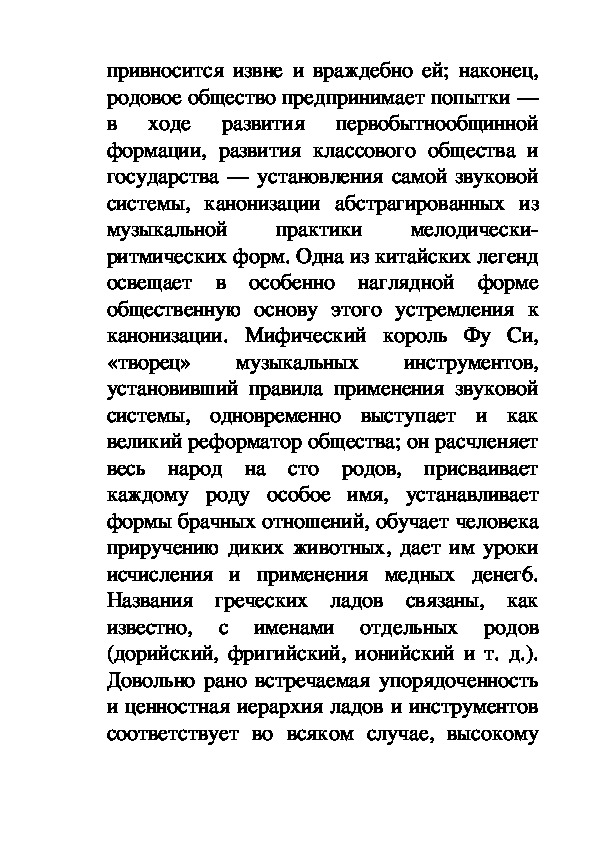 привносится извне и враждебно ей; наконец, родовое общество предпринимает попытки — в ходе развития первобытнообщинной формации, развития классового общества и государства — установления самой звуковой системы, канонизации абстрагированных из музыкальной практики мелодически-ритмических форм. Одна из китайских легенд освещает в особенно наглядной форме общественную основу этого устремления к канонизации. Мифический король Фу Си, «творец» музыкальных инструментов, установивший правила применения звуковой системы, одновременно выступает и как великий реформатор общества; он расчленяет весь народ на сто родов, присваивает каждому роду особое имя, устанавливает формы брачных отношений, обучает человека приручению диких животных, дает им уроки исчисления и применения медных денег6. Названия греческих ладов связаны, как известно, с именами отдельных родов (дорийский, фригийский, ионийский и т. д.). Довольно рано встречаемая упорядоченность и ценностная иерархия ладов и инструментов соответствует во всяком случае, высокому